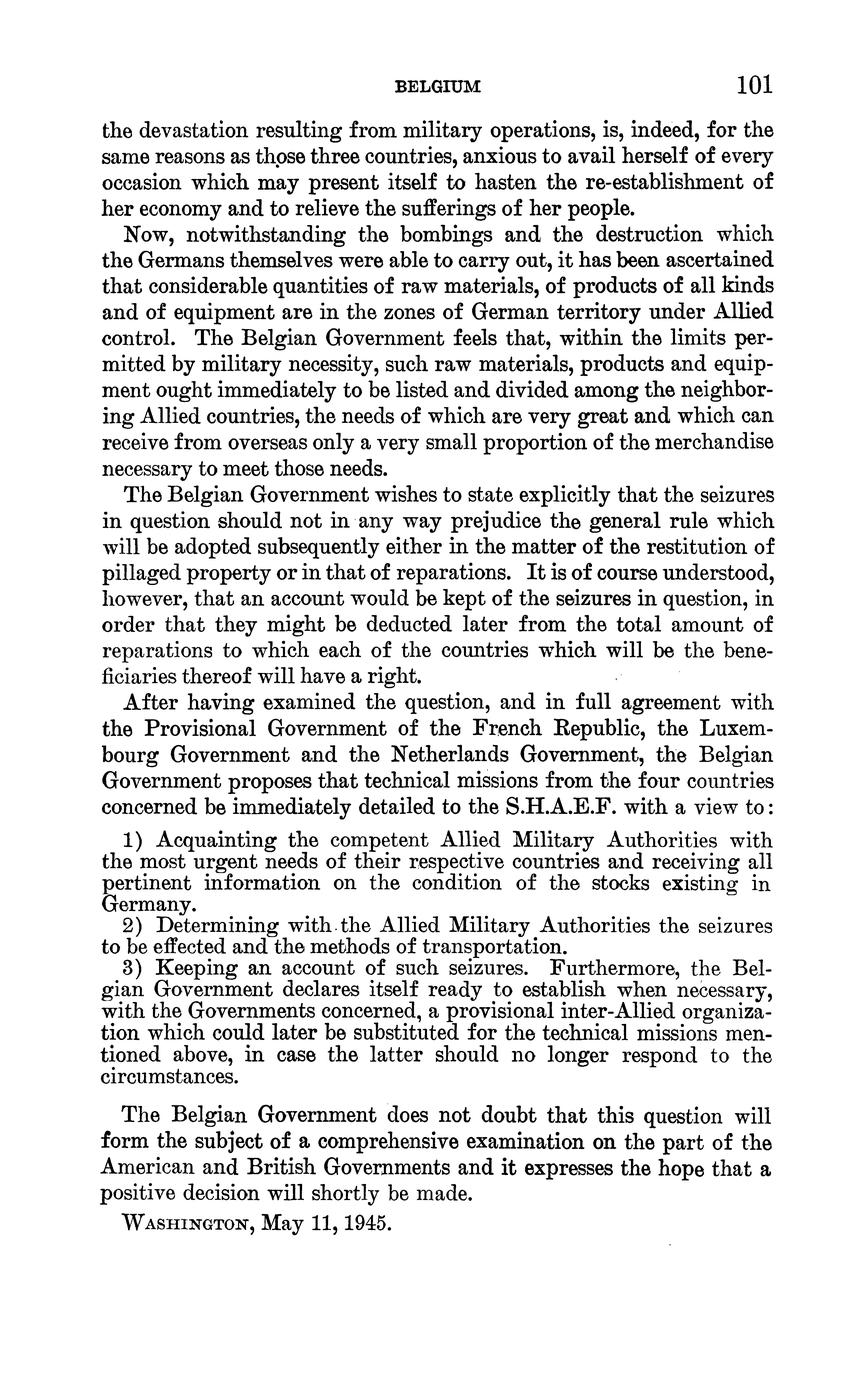 BELGIUM 101

the devastation resulting from military operations, is, indeed, for the same reasons as those three countries, anxious to avail herself of every occasion which may present itself to hasten the re-establishment of her economy and to relieve the sufferings of her people.

Now, notwithstanding the bombings and the destruction which the Germans themselves were able to carry out, it has been ascertained that considerable quantities of raw materials, of products of all kinds and of equipment are in the zones of German territory under Allied control. The Belgian Government feels that, within the limits permitted by military necessity, such raw materials, products and equipment ought immediately to be listed and divided among the neighboring Allied countries, the needs of which are very great and which can receive from overseas only a very small proportion of the merchandise necessary to meet those needs.

The Belgian Government wishes to state explicitly that the seizures in question should not in any way prejudice the general rule which will be adopted subsequently either in the matter of the restitution of pillaged property or in that of reparations. It is of course understood, however, that an account would be kept of the seizures in question, in order that they might be deducted later from the total amount of reparations to which each of the countries which will be the beneficiaries thereof will have a right.

After having examined the question, and in full agreement with the Provisional Government of the French Republic, the Luxembourg Government and the Netherlands Government, the Belgian Government proposes that technical missions from the four countries concerned be immediately detailed to the S.H.A.E.F. with a view to:

1) Acquainting the competent Allied Military Authorities with the most urgent needs of their respective countries and receiving all pertinent information on the condition of the stocks existing in Germany.
2) Determining with the Allied Military Authorities the seizures to be effected and the methods of transportation.
3) Keeping an account of such seizures. Furthermore, the Belgian Government declares itself ready to establish when necessary, with the Governments concerned, a provisional inter-Allied organization which could later be substituted for the technical missions mentioned above, in case the latter should no longer respond to the circumstances.

The Belgian Government does not doubt that this question will form the subject of a comprehensive examination on the part of the American and British Governments and it expresses the hope that a positive decision will shortly be made.

WASHINGTON, May 11, 1945.